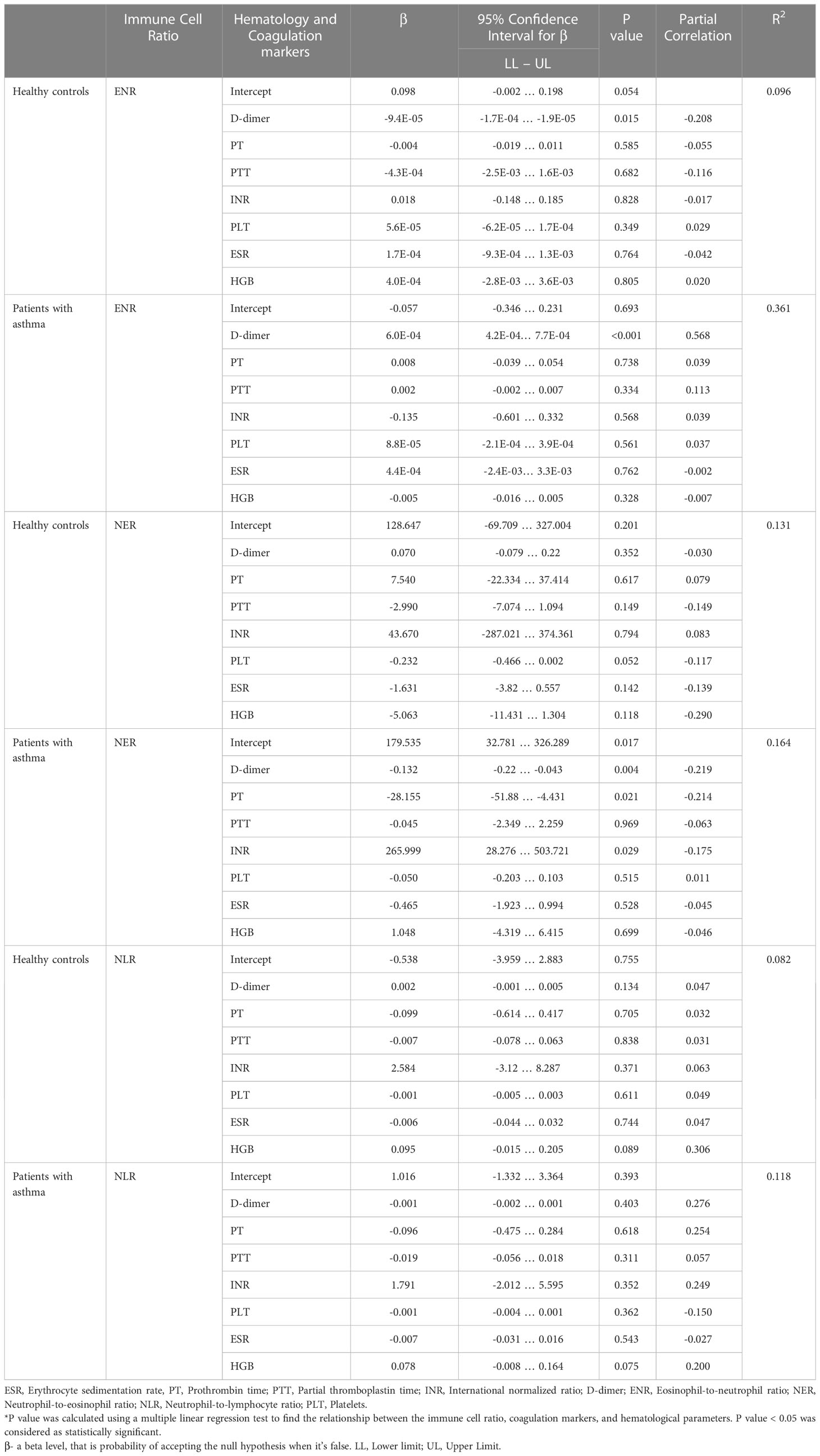 | | Immune Cell Ratio | Hematology and Coagulation markers | β | 95% Confidence Interval for β LL – UL | P value | Partial Correlation | $R^2$ |
|---|---|---|---|---|---|---|---|
| Healthy controls | ENR | Intercept | 0.098 | -0.002 … 0.198 | 0.054 | | 0.096 |
| | | D-dimer | -9.4E-05 | -1.7E-04 … -1.9E-05 | 0.015 | -0.208 | |
| | | PT | -0.004 | -0.019 … 0.011 | 0.585 | -0.055 | |
| | | PTT | -4.3E-04 | -2.5E-03 … 1.6E-03 | 0.682 | -0.116 | |
| | | INR | 0.018 | -0.148 … 0.185 | 0.828 | -0.017 | |
| | | PLT | 5.6E-05 | -6.2E-05 … 1.7E-04 | 0.349 | 0.029 | |
| | | ESR | 1.7E-04 | -9.3E-04 … 1.3E-03 | 0.764 | -0.042 | |
| | | HGB | 4.0E-04 | -2.8E-03 … 3.6E-03 | 0.805 | 0.020 | |
| Patients with asthma | ENR | Intercept | -0.057 | -0.346 … 0.231 | 0.693 | | 0.361 |
| | | D-dimer | 6.0E-04 | 4.2E-04… 7.7E-04 | <0.001 | 0.568 | |
| | | PT | 0.008 | -0.039 … 0.054 | 0.738 | 0.039 | |
| | | PTT | 0.002 | -0.002 … 0.007 | 0.334 | 0.113 | |
| | | INR | -0.135 | -0.601 … 0.332 | 0.568 | 0.039 | |
| | | PLT | 8.8E-05 | -2.1E-04 … 3.9E-04 | 0.561 | 0.037 | |
| | | ESR | 4.4E-04 | -2.4E-03… 3.3E-03 | 0.762 | -0.002 | |
| | | HGB | -0.005 | -0.016 … 0.005 | 0.328 | -0.007 | |
| Healthy controls | NER | Intercept | 128.647 | -69.709 … 327.004 | 0.201 | | 0.131 |
| | | D-dimer | 0.070 | -0.079 … 0.22 | 0.352 | -0.030 | |
| | | PT | 7.540 | -22.334 … 37.414 | 0.617 | 0.079 | |
| | | PTT | -2.990 | -7.074 … 1.094 | 0.149 | -0.149 | |
| | | INR | 43.670 | -287.021 … 374.361 | 0.794 | 0.083 | |
| | | PLT | -0.232 | -0.466 … 0.002 | 0.052 | -0.117 | |
| | | ESR | -1.631 | -3.82 … 0.557 | 0.142 | -0.139 | |
| | | HGB | -5.063 | -11.431 … 1.304 | 0.118 | -0.290 | |
| Patients with asthma | NER | Intercept | 179.535 | 32.781 … 326.289 | 0.017 | | 0.164 |
| | | D-dimer | -0.132 | -0.22 … -0.043 | 0.004 | -0.219 | |
| | | PT | -28.155 | -51.88 … -4.431 | 0.021 | -0.214 | |
| | | PTT | -0.045 | -2.349 … 2.259 | 0.969 | -0.063 | |
| | | INR | 265.999 | 28.276 … 503.721 | 0.029 | -0.175 | |
| | | PLT | -0.050 | -0.203 … 0.103 | 0.515 | 0.011 | |
| | | ESR | -0.465 | -1.923 … 0.994 | 0.528 | -0.045 | |
| | | HGB | 1.048 | -4.319 … 6.415 | 0.699 | -0.046 | |
| Healthy controls | NLR | Intercept | -0.538 | -3.959 … 2.883 | 0.755 | | 0.082 |
| | | D-dimer | 0.002 | -0.001 … 0.005 | 0.134 | 0.047 | |
| | | PT | -0.099 | -0.614 … 0.417 | 0.705 | 0.032 | |
| | | PTT | -0.007 | -0.078 … 0.063 | 0.838 | 0.031 | |
| | | INR | 2.584 | -3.12 … 8.287 | 0.371 | 0.063 | |
| | | PLT | -0.001 | -0.005 … 0.003 | 0.611 | 0.049 | |
| | | ESR | -0.006 | -0.044 … 0.032 | 0.744 | 0.047 | |
| | | HGB | 0.095 | -0.015 … 0.205 | 0.089 | 0.306 | |
| Patients with asthma | NLR | Intercept | 1.016 | -1.332 … 3.364 | 0.393 | | 0.118 |
| | | D-dimer | -0.001 | -0.002 … 0.001 | 0.403 | 0.276 | |
| | | PT | -0.096 | -0.475 … 0.284 | 0.618 | 0.254 | |
| | | PTT | -0.019 | -0.056 … 0.018 | 0.311 | 0.057 | |
| | | INR | 1.791 | -2.012 … 5.595 | 0.352 | 0.249 | |
| | | PLT | -0.001 | -0.004 … 0.001 | 0.362 | -0.150 | |
| | | ESR | -0.007 | -0.031 … 0.016 | 0.543 | -0.027 | |
| | | HGB | 0.078 | -0.008 … 0.164 | 0.075 | 0.200 | |

ESR, Erythrocyte sedimentation rate, PT, Prothrombin time; PTT, Partial thromboplastin time; INR, International normalized ratio; D-dimer; ENR, Eosinophil-to-neutrophil ratio; NER, Neutrophil-to-eosinophil ratio; NLR, Neutrophil-to-lymphocyte ratio; PLT, Platelets.
*P value was calculated using a multiple linear regression test to find the relationship between the immune cell ratio, coagulation markers, and hematological parameters. P value < 0.05 was considered as statistically significant.
β- a beta level, that is probability of accepting the null hypothesis when it's false. LL, Lower limit; UL, Upper Limit.